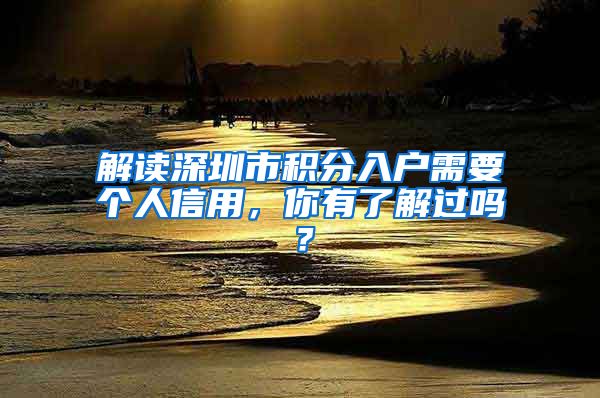 解读深圳市积分入户需要个人信用，你有了解过吗？